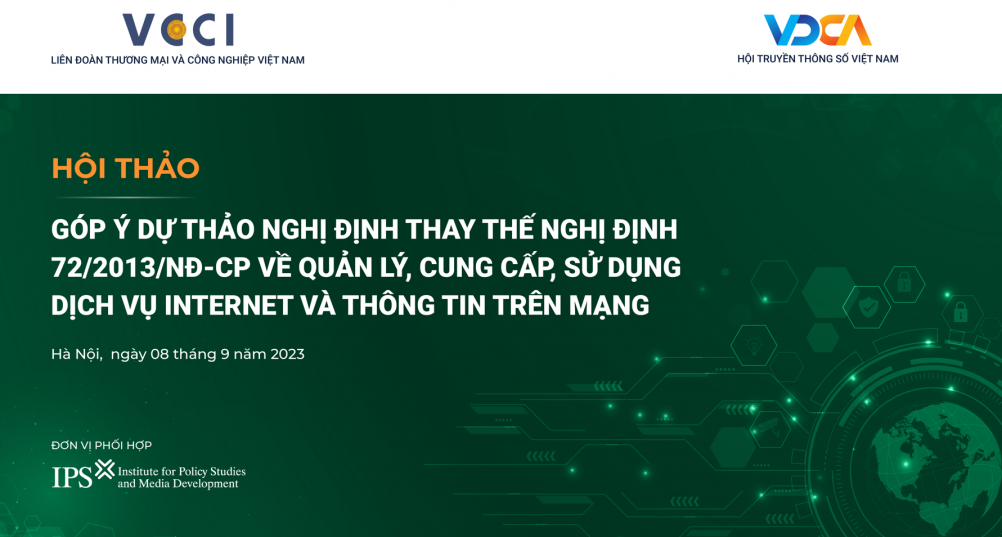 VCCI
LIÊN ĐOÀN THƯƠNG MẠI VÀ CÔNG NGHIỆP VIỆT NAM

VDCA
HỘI TRUYỀN THÔNG SỐ VIỆT NAM

HỘI THẢO

GÓP Ý DỰ THẢO NGHỊ ĐỊNH THAY THẾ NGHỊ ĐỊNH 72/2013/NĐ-CP VỀ QUẢN LÝ, CUNG CẤP, SỬ DỤNG DỊCH VỤ INTERNET VÀ THÔNG TIN TRÊN MẠNG

Hà Nội, ngày 08 tháng 9 năm 2023

ĐƠN VỊ PHỐI HỢP

IPS Institute for Policy Studies and Media Development